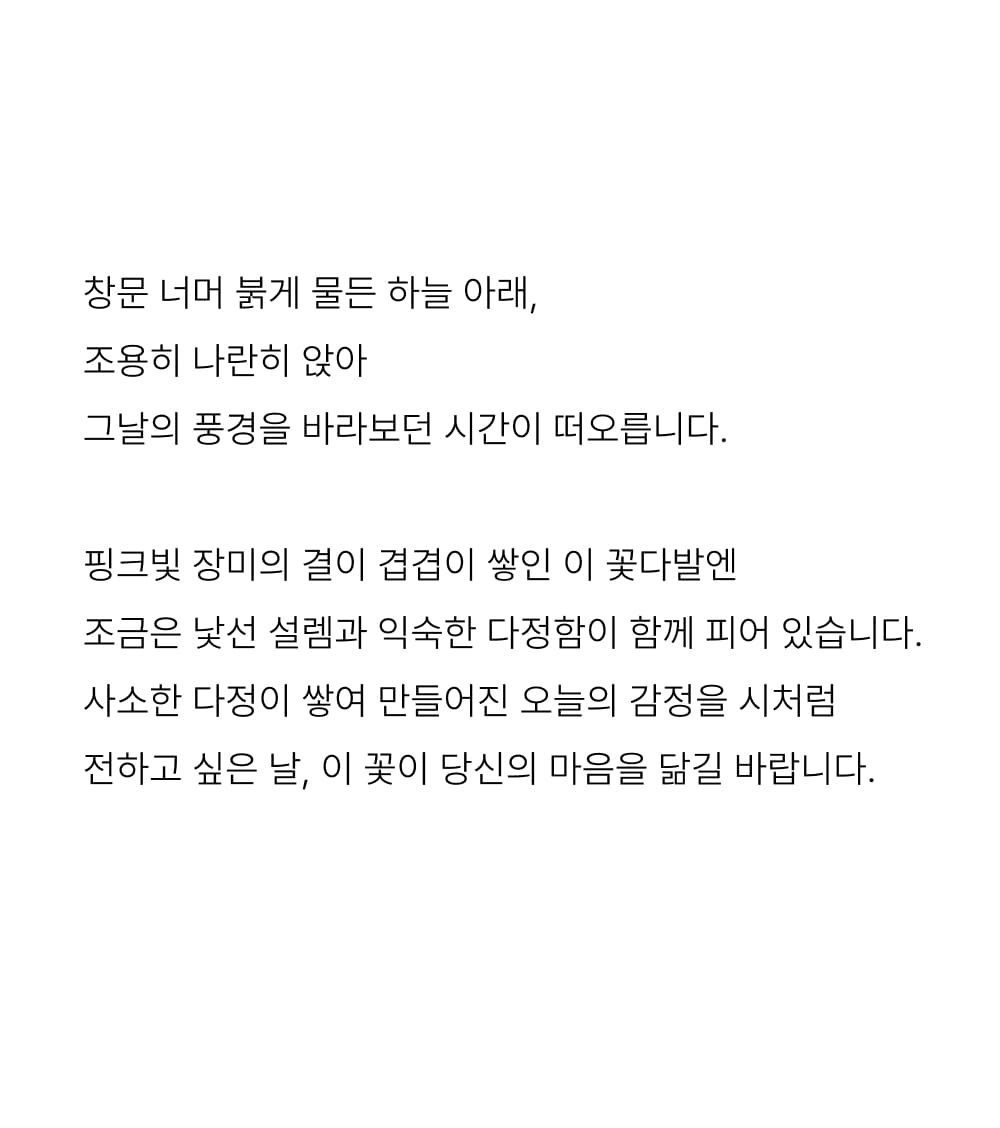 창문 너머 붉게 물든 하늘 아래,
조용히 나란히 앉아
그날의 풍경을 바라보던 시간이 떠오릅니다.

핑크빛 장미의 결이 겹겹이 쌓인 이 꽃다발엔
조금은 낯선 설렘과 익숙한 다정함이 함께 피어 있습니다.
사소한 다정이 쌓여 만들어진 오늘의 감정을 시처럼
전하고 싶은 날, 이 꽃이 당신의 마음을 닮길 바랍니다.